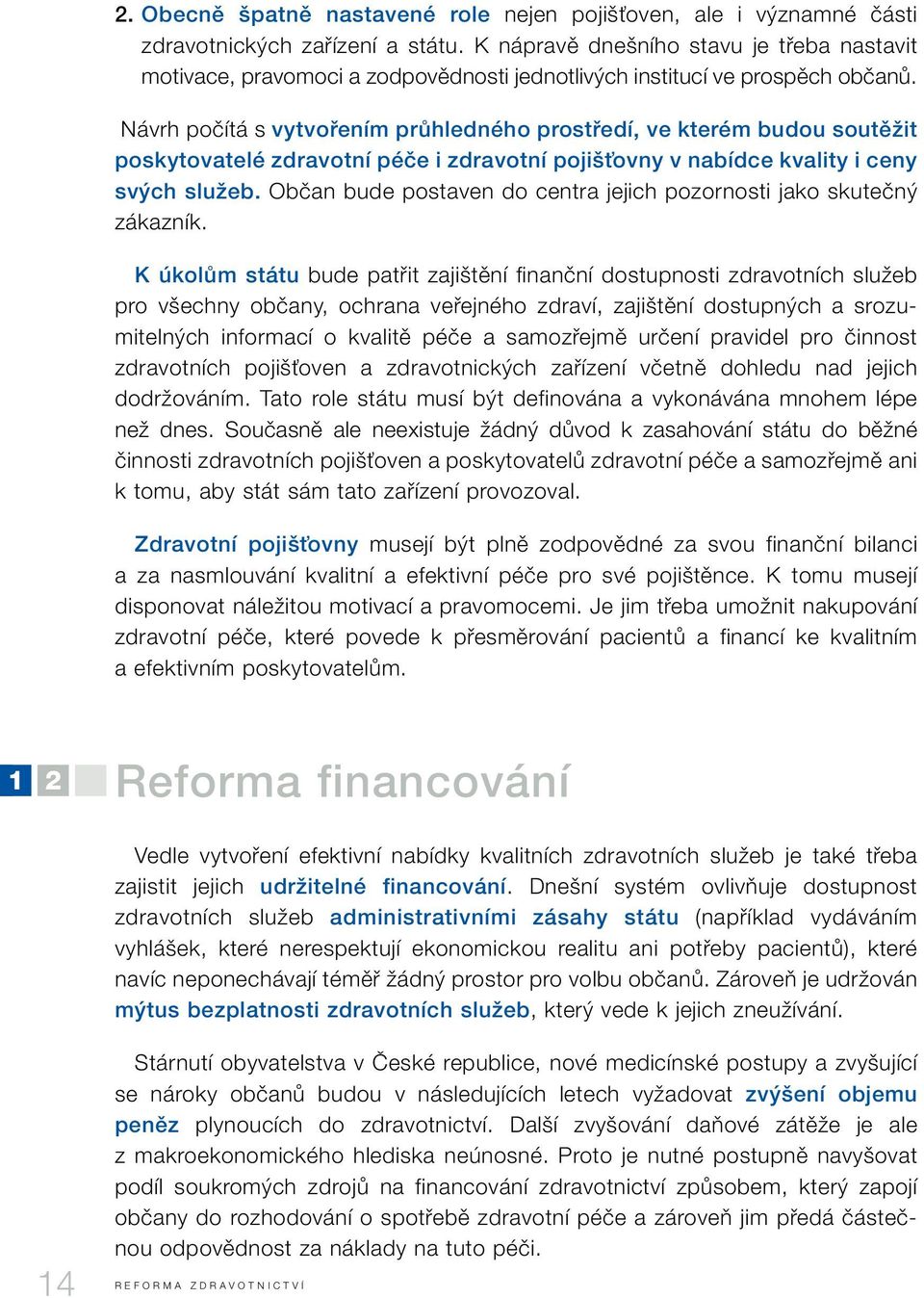 2. Obecně špatně nastavené role nejen pojišťoven, ale i významné části zdravotnických zařízení a státu. K nápravě dnešního stavu je třeba nastavit motivace, pravomoci a zodpovědnosti jednotlivých institucí ve prospěch občanů.

Návrh počítá s vytvořením průhledného prostředí, ve kterém budou soutěžit poskytovatelé zdravotní péče i zdravotní pojišťovny v nabídce kvality i ceny svých služeb. Občan bude postaven do centra jejich pozornosti jako skutečný zákazník.

K úkolům státu bude patřit zajištění finanční dostupnosti zdravotních služeb pro všechny občany, ochrana veřejného zdraví, zajištění dostupných a srozumitelných informací o kvalitě péče a samozřejmě určení pravidel pro činnost zdravotních pojišťoven a zdravotnických zařízení včetně dohledu nad jejich dodržováním. Tato role státu musí být definována a vykonávána mnohem lépe než dnes. Současně ale neexistuje žádný důvod k zasahování státu do běžné činnosti zdravotních pojišťoven a poskytovatelů zdravotní péče a samozřejmě ani k tomu, aby stát sám tato zařízení provozoval.

Zdravotní pojišťovny musejí být plně zodpovědné za svou finanční bilanci a za nasmlouvání kvalitní a efektivní péče pro své pojištěnce. K tomu musejí disponovat náležitou motivací a pravomocemi. Je jim třeba umožnit nakupování zdravotní péče, které povede k přesměrování pacientů a financí ke kvalitním a efektivním poskytovatelům.

1 2 Reforma financování

Vedle vytvoření efektivní nabídky kvalitních zdravotních služeb je také třeba zajistit jejich udržitelné financování. Dnešní systém ovlivňuje dostupnost zdravotních služeb administrativními zásahy státu (například vydáváním vyhlášek, které nerespektují ekonomickou realitu ani potřeby pacientů), které navíc neponechávají téměř žádný prostor pro volbu občanů. Zároveň je udržován mýtus bezplatnosti zdravotních služeb, který vede k jejich zneužívání.

Stárnutí obyvatelstva v České republice, nové medicínské postupy a zvyšující se nároky občanů budou v následujících letech vyžadovat zvýšení objemu peněz plynoucích do zdravotnictví. Další zvyšování daňové zátěže je ale z makroekonomického hlediska neúnosné. Proto je nutné postupně navyšovat podíl soukromých zdrojů na financování zdravotnictví způsobem, který zapojí občany do rozhodování o spotřebě zdravotní péče a zároveň jim předá částečnou odpovědnost za náklady na tuto péči.

14 REFORMA ZDRAVOTNICTVÍ